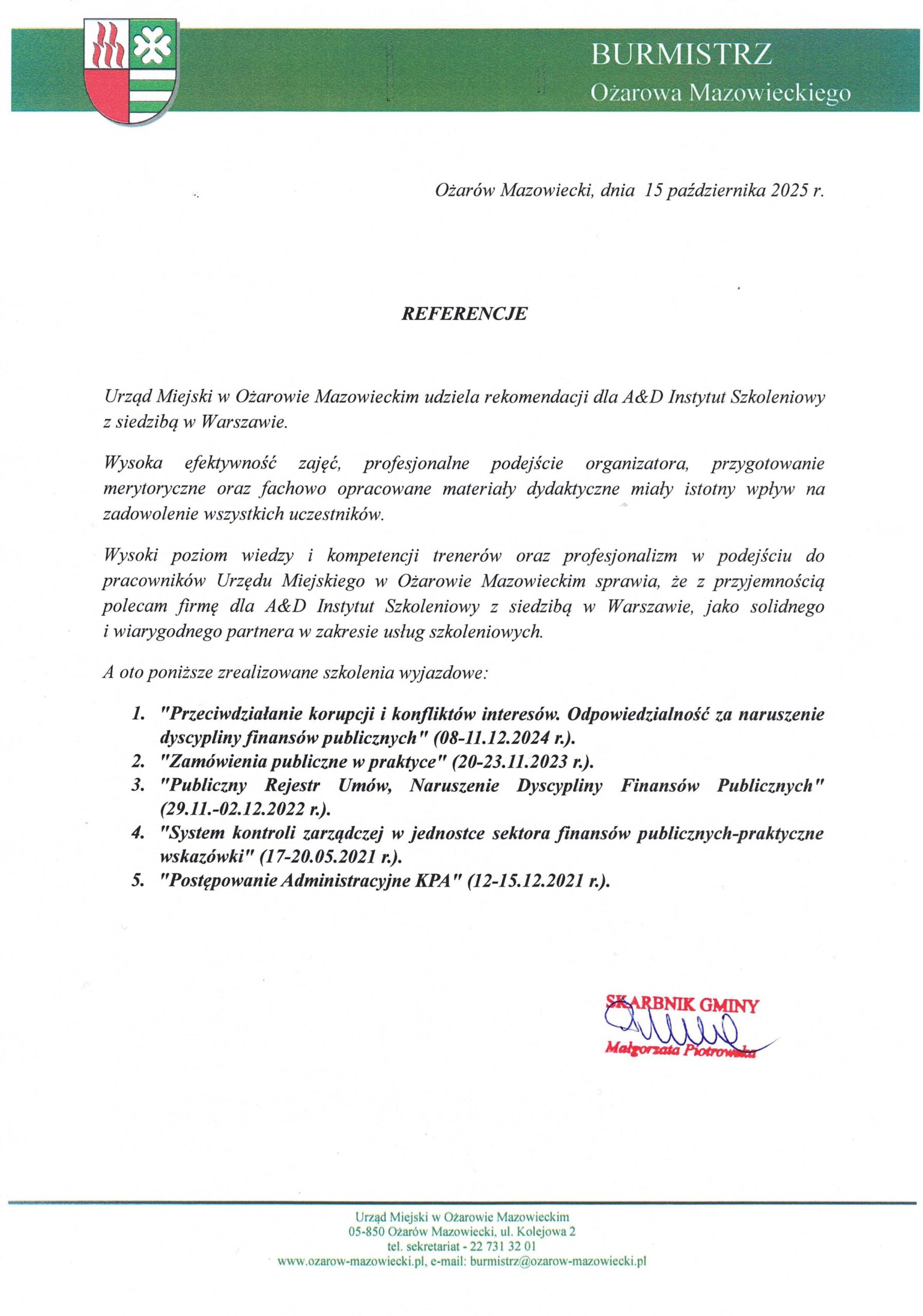 BURMISTRZ
Ożarowa Mazowieckiego

Ożarów Mazowiecki, dnia 15 października 2025 r.

REFERENCJE

Urząd Miejski w Ożarowie Mazowieckim udziela rekomendacji dla A&D Instytut Szkoleniowy z siedzibą w Warszawie.

Wysoka efektywność zajęć, profesjonalne podejście organizatora, przygotowanie merytoryczne oraz fachowo opracowane materiały dydaktyczne miały istotny wpływ na zadowolenie wszystkich uczestników.

Wysoki poziom wiedzy i kompetencji trenerów oraz profesjonalizm w podejściu do pracowników Urzędu Miejskiego w Ożarowie Mazowieckim sprawia, że z przyjemnością polecam firmę dla A&D Instytut Szkoleniowy z siedzibą w Warszawie, jako solidnego i wiarygodnego partnera w zakresie usług szkoleniowych.

A oto poniższe zrealizowane szkolenia wyjazdowe:

1. "Przeciwdziałanie korupcji i konfliktów interesów. Odpowiedzialność za naruszenie dyscypliny finansów publicznych" (08-11.12.2024 r.).
2. "Zamówienia publiczne w praktyce" (20-23.11.2023 r.).
3. "Publiczny Rejestr Umów, Naruszenie Dyscypliny Finansów Publicznych" (29.11.-02.12.2022 r.).
4. "System kontroli zarządczej w jednostce sektora finansów publicznych-praktyczne wskazówki" (17-20.05.2021 r.).
5. "Postępowanie Administracyjne KPA" (12-15.12.2021 r.).

SKARBNIK GMINY
Małgorzata Piotrowska

Urząd Miejski w Ożarowie Mazowieckim
05-850 Ożarów Mazowiecki, ul. Kolejowa 2
tel. sekretariat - 22 731 32 01
www.ozarow-mazowiecki.pl, e-mail: burmistrz@ozarow-mazowiecki.pl